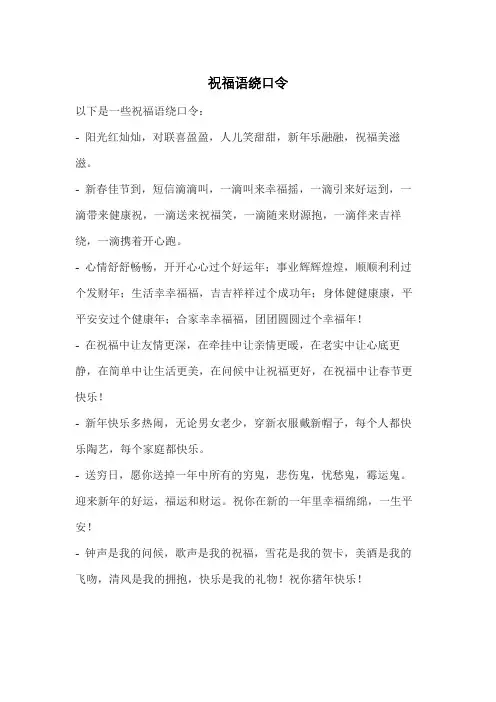 祝福语绕口令

以下是一些祝福语绕口令：

- 阳光红灿灿，对联喜盈盈，人儿笑甜甜，新年乐融融，祝福美滋滋。

- 新春佳节到，短信滴滴叫，一滴叫来幸福摇，一滴引来好运到，一滴带来健康祝，一滴送来祝福笑，一滴随来财源抱，一滴伴来吉祥绕，一滴携着开心跑。

- 心情舒舒畅畅，开开心心过个好运年；事业辉辉煌煌，顺顺利利过个发财年；生活幸幸福福，吉吉祥祥过个成功年；身体健健康康，平平安安过个健康年；合家幸幸福福，团团圆圆过个幸福年！

- 在祝福中让友情更深，在牵挂中让亲情更暖，在老实中让心底更静，在简单中让生活更美，在问候中让祝福更好，在祝福中让春节更快乐！

- 新年快乐多热闹，无论男女老少，穿新衣服戴新帽子，每个人都快乐陶艺，每个家庭都快乐。

- 送穷日，愿你送掉一年中所有的穷鬼，悲伤鬼，忧愁鬼，霉运鬼。迎来新年的好运，福运和财运。祝你在新的一年里幸福绵绵，一生平安！

- 钟声是我的问候，歌声是我的祝福，雪花是我的贺卡，美酒是我的飞吻，清风是我的拥抱，快乐是我的礼物！祝你猪年快乐！